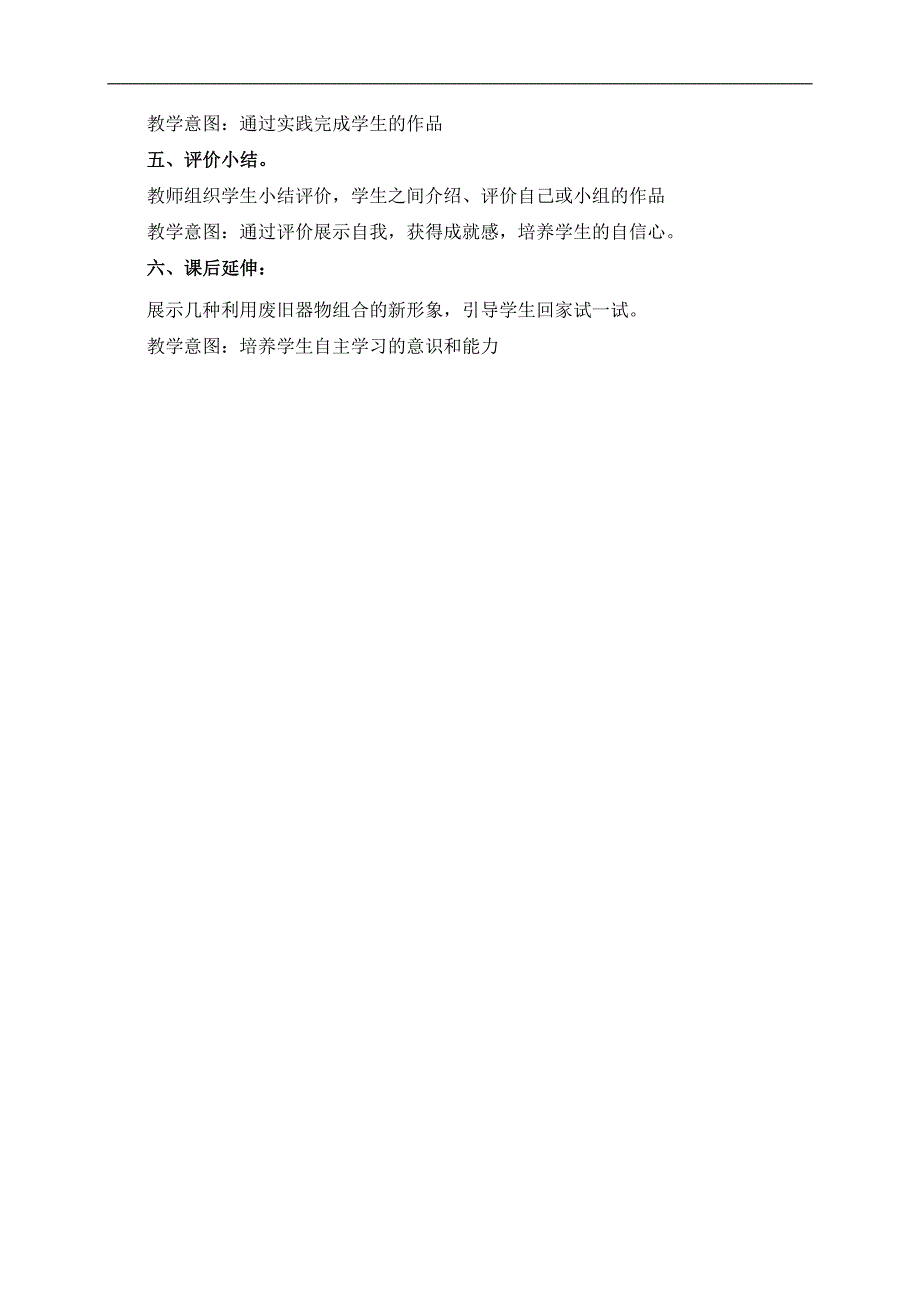 教学意图：通过实践完成学生的作品

五、评价小结。

教师组织学生小结评价，学生之间介绍、评价自己或小组的作品

教学意图：通过评价展示自我，获得成就感，培养学生的自信心。

六、课后延伸：

展示几种利用废旧器物组合的新形象，引导学生回家试一试。

教学意图：培养学生自主学习的意识和能力